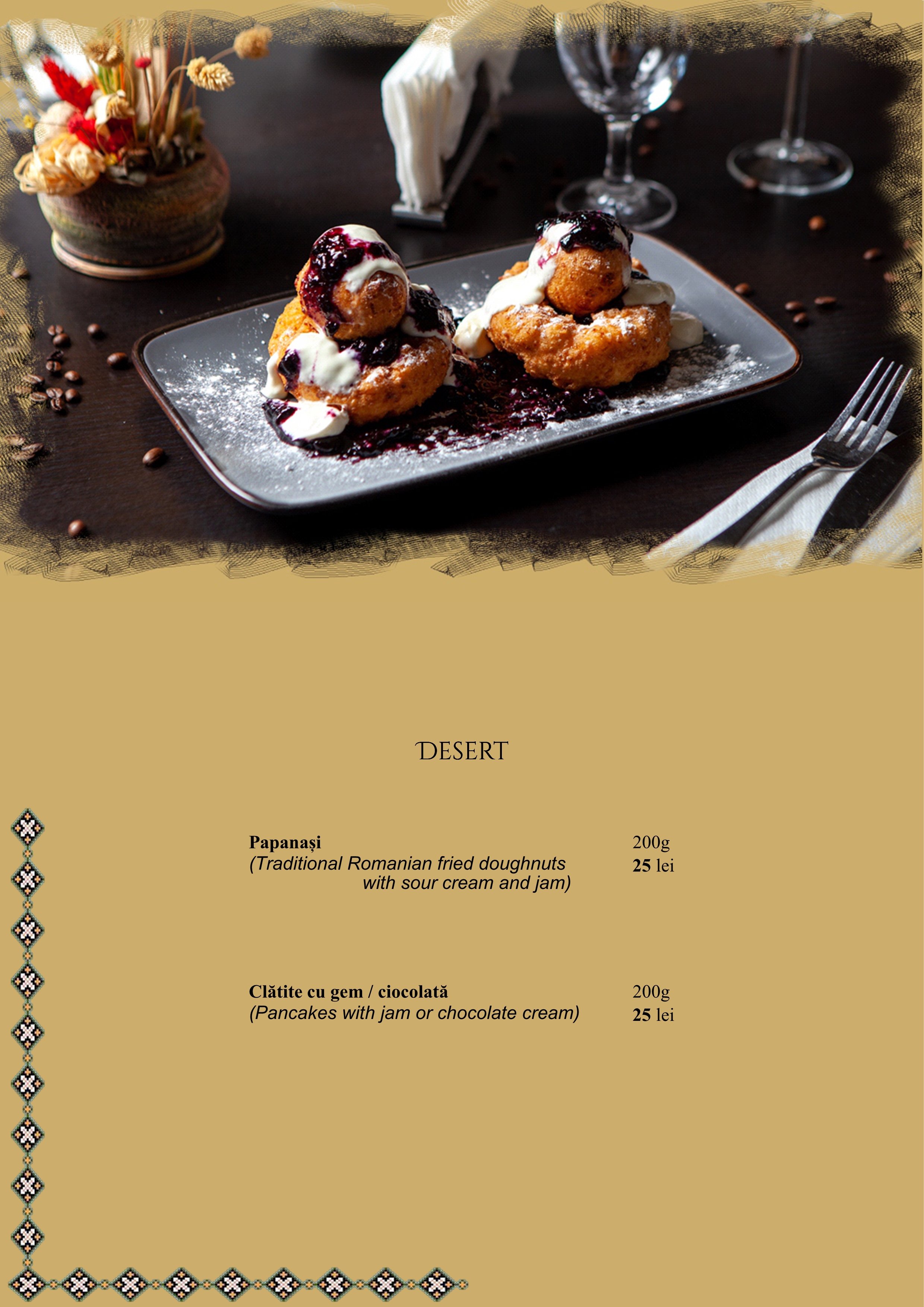 DESERT

Papanași
(Traditional Romanian fried doughnuts with sour cream and jam)
200g
25 lei

Clătite cu gem / ciocolată
(Pancakes with jam or chocolate cream)
200g
25 lei